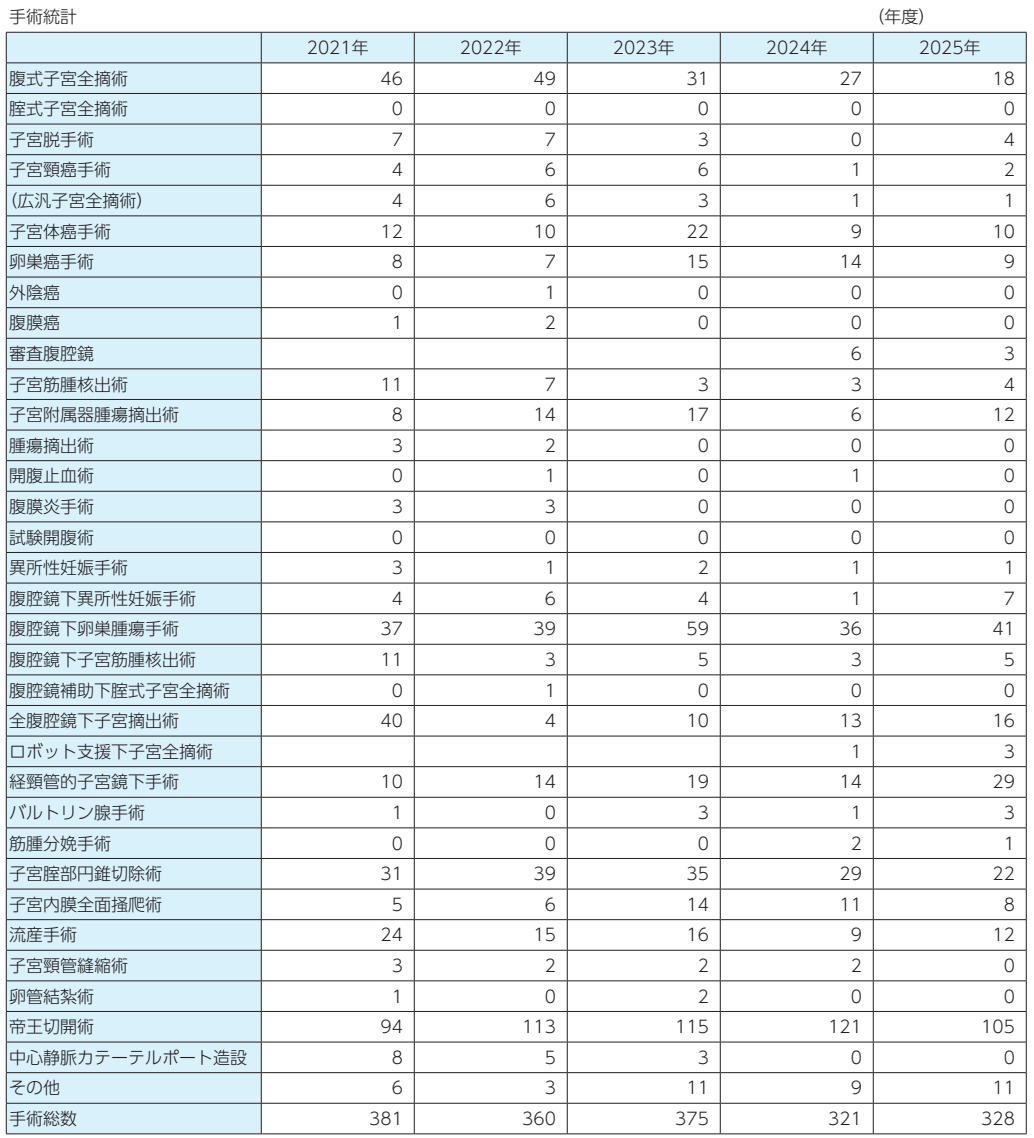 手術統計 (年度)

| | 2021年 | 2022年 | 2023年 | 2024年 | 2025年 |
|---|---|---|---|---|---|
| 腹式子宮全摘術 | 46 | 49 | 31 | 27 | 18 |
| 腟式子宮全摘術 | 0 | 0 | 0 | 0 | 0 |
| 子宮脱手術 | 7 | 7 | 3 | 0 | 4 |
| 子宮頸癌手術 | 4 | 6 | 6 | 1 | 2 |
| (広汎子宮全摘術) | 4 | 6 | 3 | 1 | 1 |
| 子宮体癌手術 | 12 | 10 | 22 | 9 | 10 |
| 卵巣癌手術 | 8 | 7 | 15 | 14 | 9 |
| 外陰癌 | 0 | 1 | 0 | 0 | 0 |
| 腹膜癌 | 1 | 2 | 0 | 0 | 0 |
| 審査腹腔鏡 | | | | 6 | 3 |
| 子宮筋腫核出術 | 11 | 7 | 3 | 3 | 4 |
| 子宮附属器腫瘍摘出術 | 8 | 14 | 17 | 6 | 12 |
| 腫瘍摘出術 | 3 | 2 | 0 | 0 | 0 |
| 開腹止血術 | 0 | 1 | 0 | 1 | 0 |
| 腹膜炎手術 | 3 | 3 | 0 | 0 | 0 |
| 試験開腹術 | 0 | 0 | 0 | 0 | 0 |
| 異所性妊娠手術 | 3 | 1 | 2 | 1 | 1 |
| 腹腔鏡下異所性妊娠手術 | 4 | 6 | 4 | 1 | 7 |
| 腹腔鏡下卵巣腫瘍手術 | 37 | 39 | 59 | 36 | 41 |
| 腹腔鏡下子宮筋腫核出術 | 11 | 3 | 5 | 3 | 5 |
| 腹腔鏡補助下腟式子宮全摘術 | 0 | 1 | 0 | 0 | 0 |
| 全腹腔鏡下子宮摘出術 | 40 | 4 | 10 | 13 | 16 |
| ロボット支援下子宮全摘術 | | | | 1 | 3 |
| 経頸管的子宮鏡下手術 | 10 | 14 | 19 | 14 | 29 |
| バルトリン腺手術 | 1 | 0 | 3 | 1 | 3 |
| 筋腫分娩手術 | 0 | 0 | 0 | 2 | 1 |
| 子宮腟部円錐切除術 | 31 | 39 | 35 | 29 | 22 |
| 子宮内膜全面掻爬術 | 5 | 6 | 14 | 11 | 8 |
| 流産手術 | 24 | 15 | 16 | 9 | 12 |
| 子宮頸管縫縮術 | 3 | 2 | 2 | 2 | 0 |
| 卵管結紮術 | 1 | 0 | 2 | 0 | 0 |
| 帝王切開術 | 94 | 113 | 115 | 121 | 105 |
| 中心静脈カテーテルポート造設 | 8 | 5 | 3 | 0 | 0 |
| その他 | 6 | 3 | 11 | 9 | 11 |
| 手術総数 | 381 | 360 | 375 | 321 | 328 |